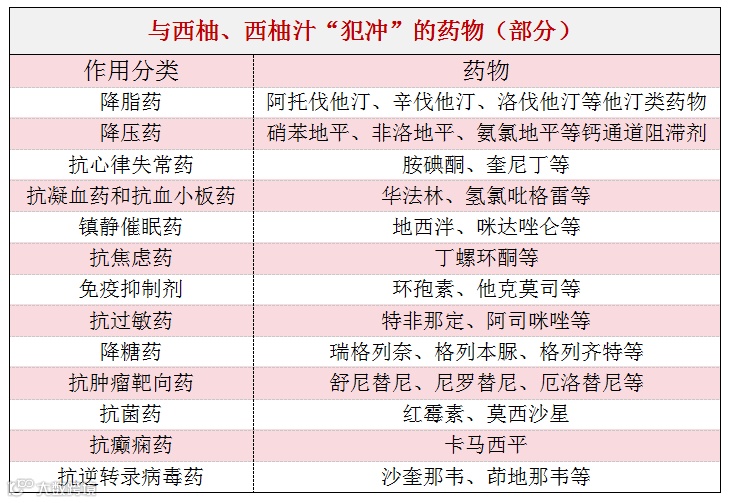 与西柚、西柚汁“犯冲”的药物（部分）

| 作用分类 | 药物 |
|---|---|
| 降脂药 | 阿托伐他汀、辛伐他汀、洛伐他汀等他汀类药物 |
| 降压药 | 硝苯地平、非洛地平、氨氯地平等钙通道阻滞剂 |
| 抗心律失常药 | 胺碘酮、奎尼丁等 |
| 抗凝血药和抗血小板药 | 华法林、氢氯吡格雷等 |
| 镇静催眠药 | 地西泮、咪达唑仑等 |
| 抗焦虑药 | 丁螺环酮等 |
| 免疫抑制剂 | 环孢素、他克莫司等 |
| 抗过敏药 | 特非那定、阿司咪唑等 |
| 降糖药 | 瑞格列奈、格列本脲、格列齐特等 |
| 抗肿瘤靶向药 | 舒尼替尼、尼罗替尼、厄洛替尼等 |
| 抗菌药 | 红霉素、莫西沙星 |
| 抗癫痫药 | 卡马西平 |
| 抗逆转录病毒药 | 沙奎那韦、茚地那韦等 |